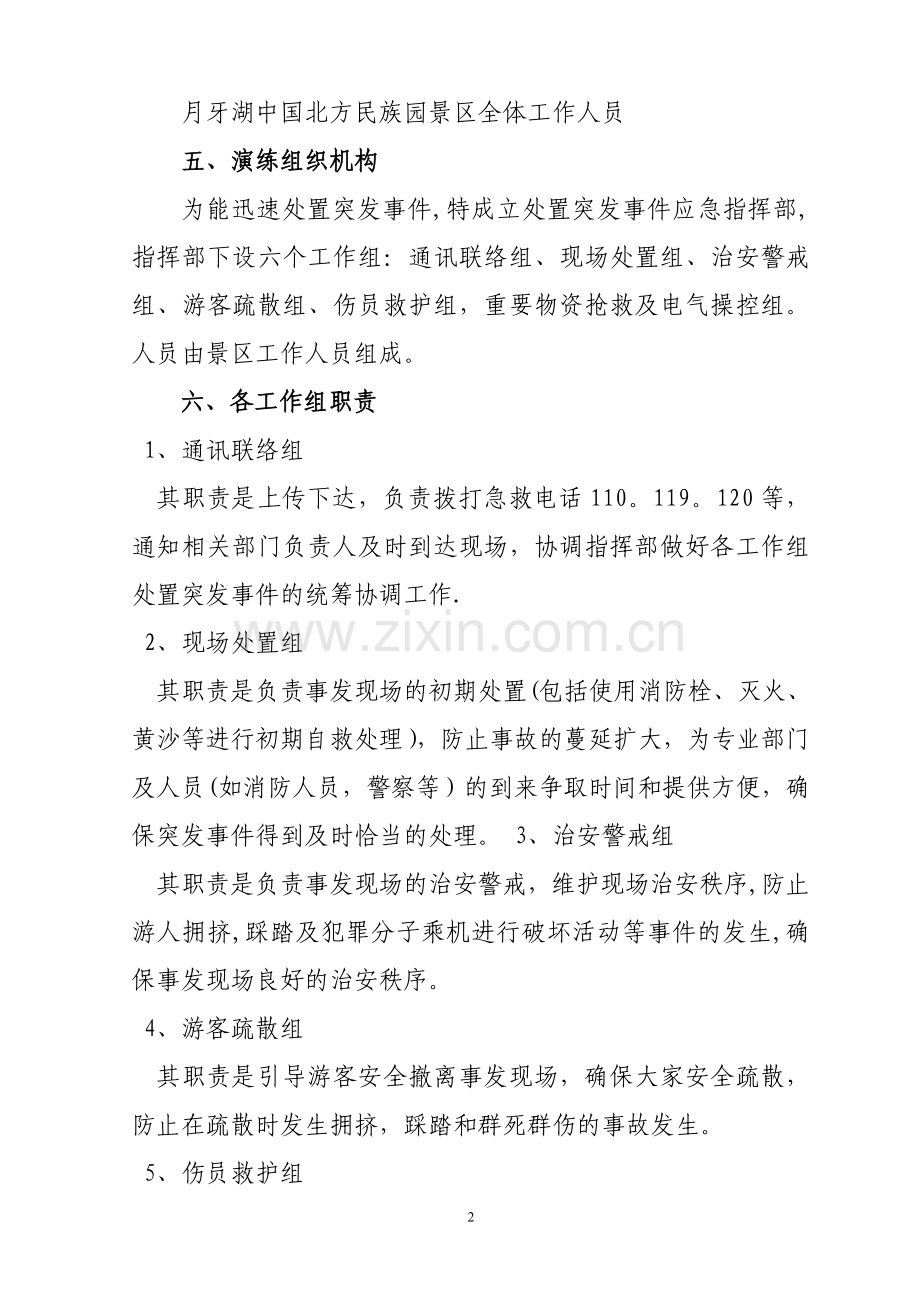 月牙湖中国北方民族园景区全体工作人员

五、演练组织机构

为能迅速处置突发事件,特成立处置突发事件应急指挥部,指挥部下设六个工作组:通讯联络组、现场处置组、治安警戒组、游客疏散组、伤员救护组,重要物资抢救及电气操控组。人员由景区工作人员组成。

六、各工作组职责

1、通讯联络组

其职责是上传下达,负责拨打急救电话110。119。120等,通知相关部门负责人及时到达现场,协调指挥部做好各工作组处置突发事件的统筹协调工作.

2、现场处置组

其职责是负责事发现场的初期处置(包括使用消防栓、灭火、黄沙等进行初期自救处理),防止事故的蔓延扩大,为专业部门及人员(如消防人员,警察等)的到来争取时间和提供方便,确保突发事件得到及时恰当的处理。 3、治安警戒组

其职责是负责事发现场的治安警戒,维护现场治安秩序,防止游人拥挤,踩踏及犯罪分子乘机进行破坏活动等事件的发生,确保事发现场良好的治安秩序。

4、游客疏散组

其职责是引导游客安全撤离事发现场,确保大家安全疏散,防止在疏散时发生拥挤,踩踏和群死群伤的事故发生。

5、伤员救护组

2

www.zixin.com.cn